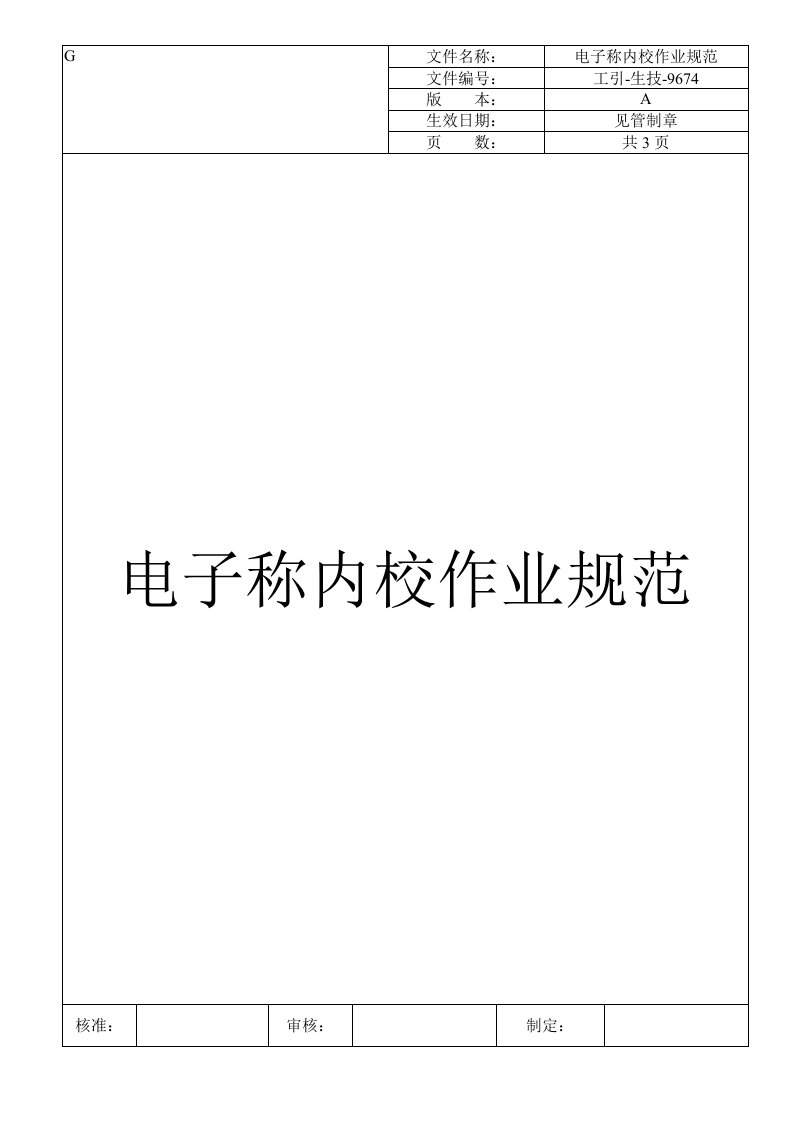 | G | 文件名称： | 电子称内校作业规范 |
|---|---|---|
| | 文件编号： | 工引-生技-9674 |
| | 版　　本： | A |
| | 生效日期： | 见管制章 |
| | 页　　数： | 共 3 页 |

电子称内校作业规范

| 核准： | | 审核： | | 制定： | |
|---|---|---|---|---|---|